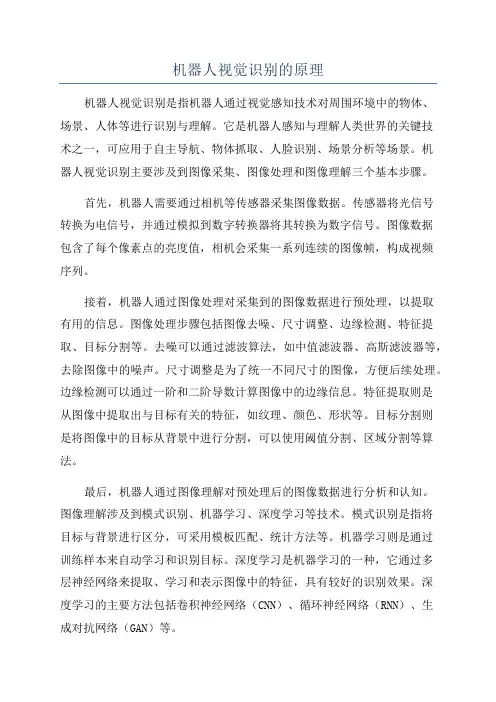 机器人视觉识别的原理

机器人视觉识别是指机器人通过视觉感知技术对周围环境中的物体、场景、人体等进行识别与理解。它是机器人感知与理解人类世界的关键技术之一，可应用于自主导航、物体抓取、人脸识别、场景分析等场景。机器人视觉识别主要涉及到图像采集、图像处理和图像理解三个基本步骤。

首先，机器人需要通过相机等传感器采集图像数据。传感器将光信号转换为电信号，并通过模拟到数字转换器将其转换为数字信号。图像数据包含了每个像素点的亮度值，相机会采集一系列连续的图像帧，构成视频序列。

接着，机器人通过图像处理对采集到的图像数据进行预处理，以提取有用的信息。图像处理步骤包括图像去噪、尺寸调整、边缘检测、特征提取、目标分割等。去噪可以通过滤波算法，如中值滤波器、高斯滤波器等，去除图像中的噪声。尺寸调整是为了统一不同尺寸的图像，方便后续处理。边缘检测可以通过一阶和二阶导数计算图像中的边缘信息。特征提取则是从图像中提取出与目标有关的特征，如纹理、颜色、形状等。目标分割则是将图像中的目标从背景中进行分割，可以使用阈值分割、区域分割等算法。

最后，机器人通过图像理解对预处理后的图像数据进行分析和认知。图像理解涉及到模式识别、机器学习、深度学习等技术。模式识别是指将目标与背景进行区分，可采用模板匹配、统计方法等。机器学习则是通过训练样本来自动学习和识别目标。深度学习是机器学习的一种，它通过多层神经网络来提取、学习和表示图像中的特征，具有较好的识别效果。深度学习的主要方法包括卷积神经网络（CNN）、循环神经网络（RNN）、生成对抗网络（GAN）等。